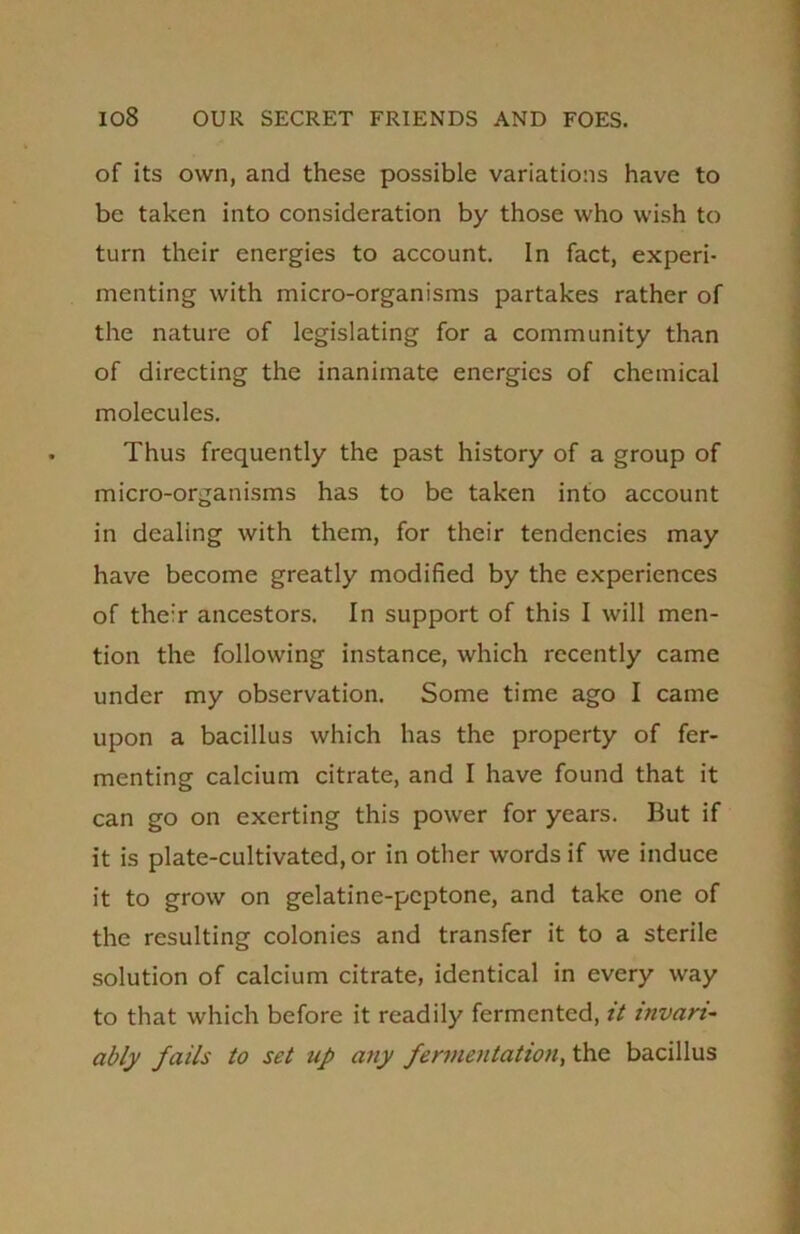 108 OUR SECRET FRIENDS AND FOES.

of its own, and these possible variations have to be taken into consideration by those who wish to turn their energies to account. In fact, experimenting with micro-organisms partakes rather of the nature of legislating for a community than of directing the inanimate energies of chemical molecules.

Thus frequently the past history of a group of micro-organisms has to be taken into account in dealing with them, for their tendencies may have become greatly modified by the experiences of their ancestors. In support of this I will mention the following instance, which recently came under my observation. Some time ago I came upon a bacillus which has the property of fermenting calcium citrate, and I have found that it can go on exerting this power for years. But if it is plate-cultivated, or in other words if we induce it to grow on gelatine-peptone, and take one of the resulting colonies and transfer it to a sterile solution of calcium citrate, identical in every way to that which before it readily fermented, it invariably fails to set up any fermentation, the bacillus